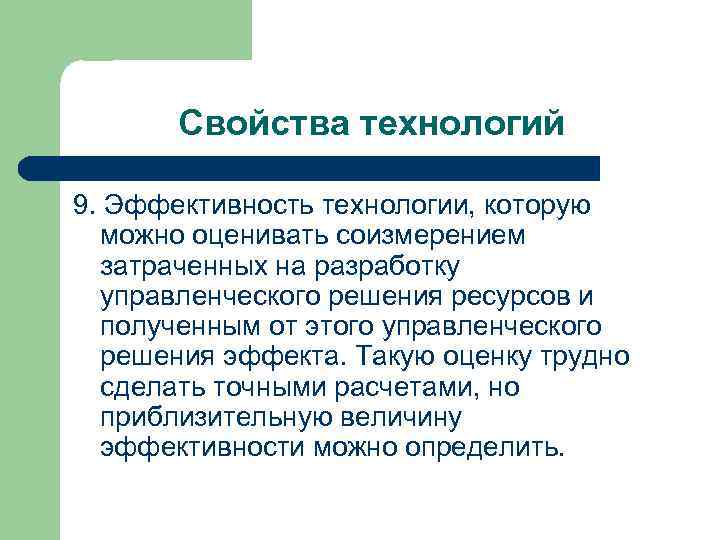 Свойства технологий

9. Эффективность технологии, которую можно оценивать соизмерением затраченных на разработку управленческого решения ресурсов и полученным от этого управленческого решения эффекта. Такую оценку трудно сделать точными расчетами, но приблизительную величину эффективности можно определить.